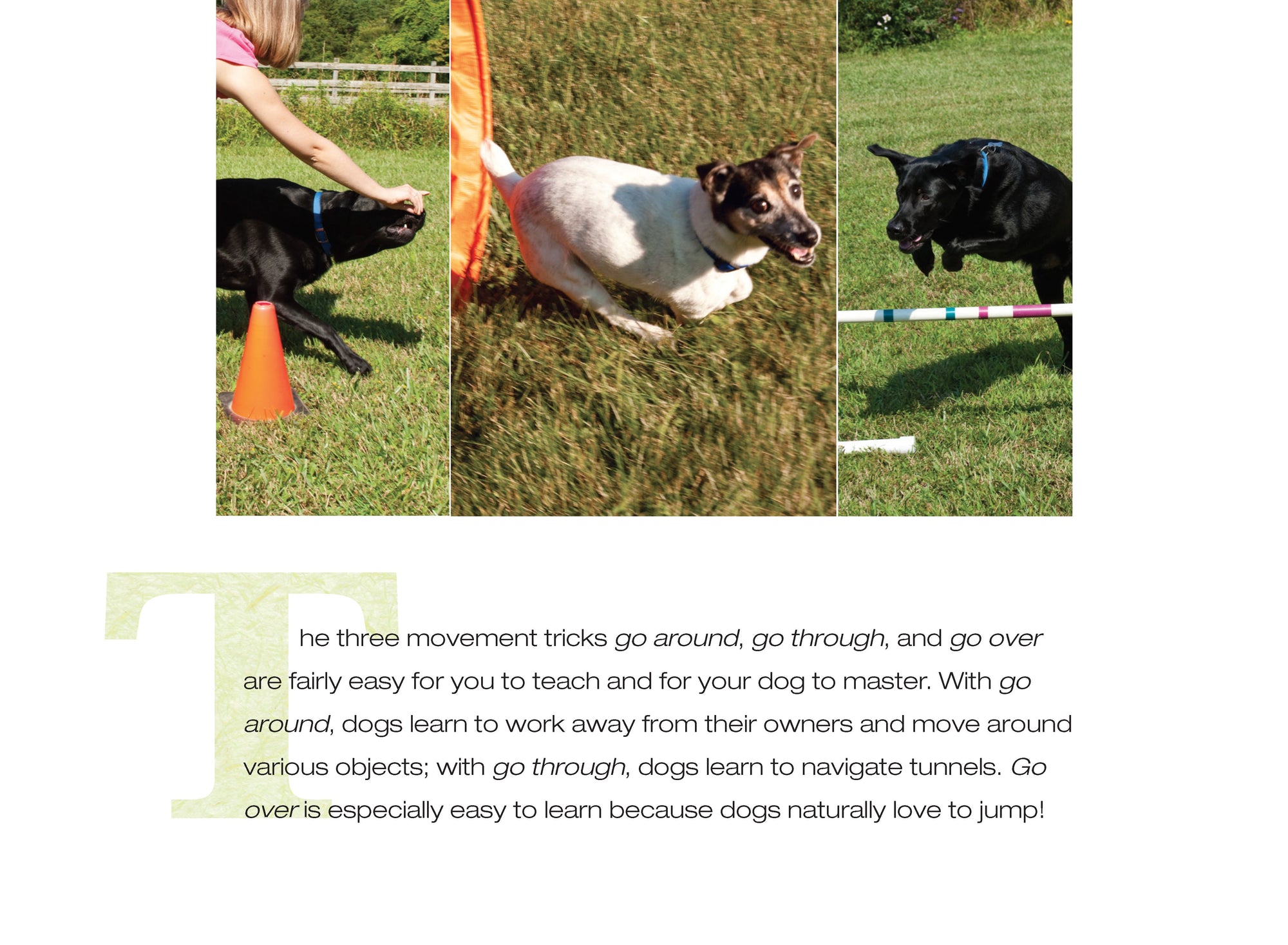 The three movement tricks go around, go through, and go over are fairly easy for you to teach and for your dog to master. With go around, dogs learn to work away from their owners and move around various objects; with go through, dogs learn to navigate tunnels. Go over is especially easy to learn because dogs naturally love to jump!